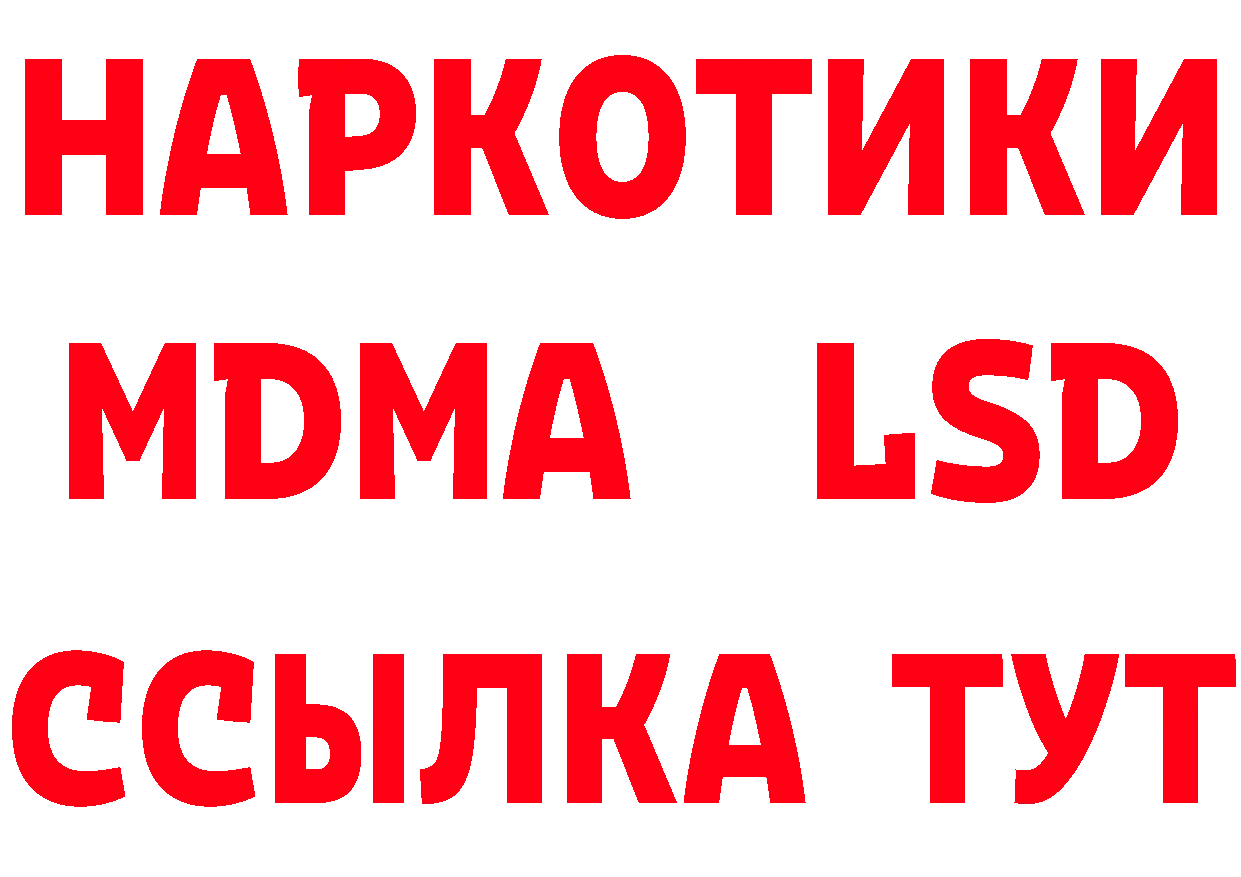 НАРКОТИКИ
MDMA LSD
ССЫЛКА ТУТ